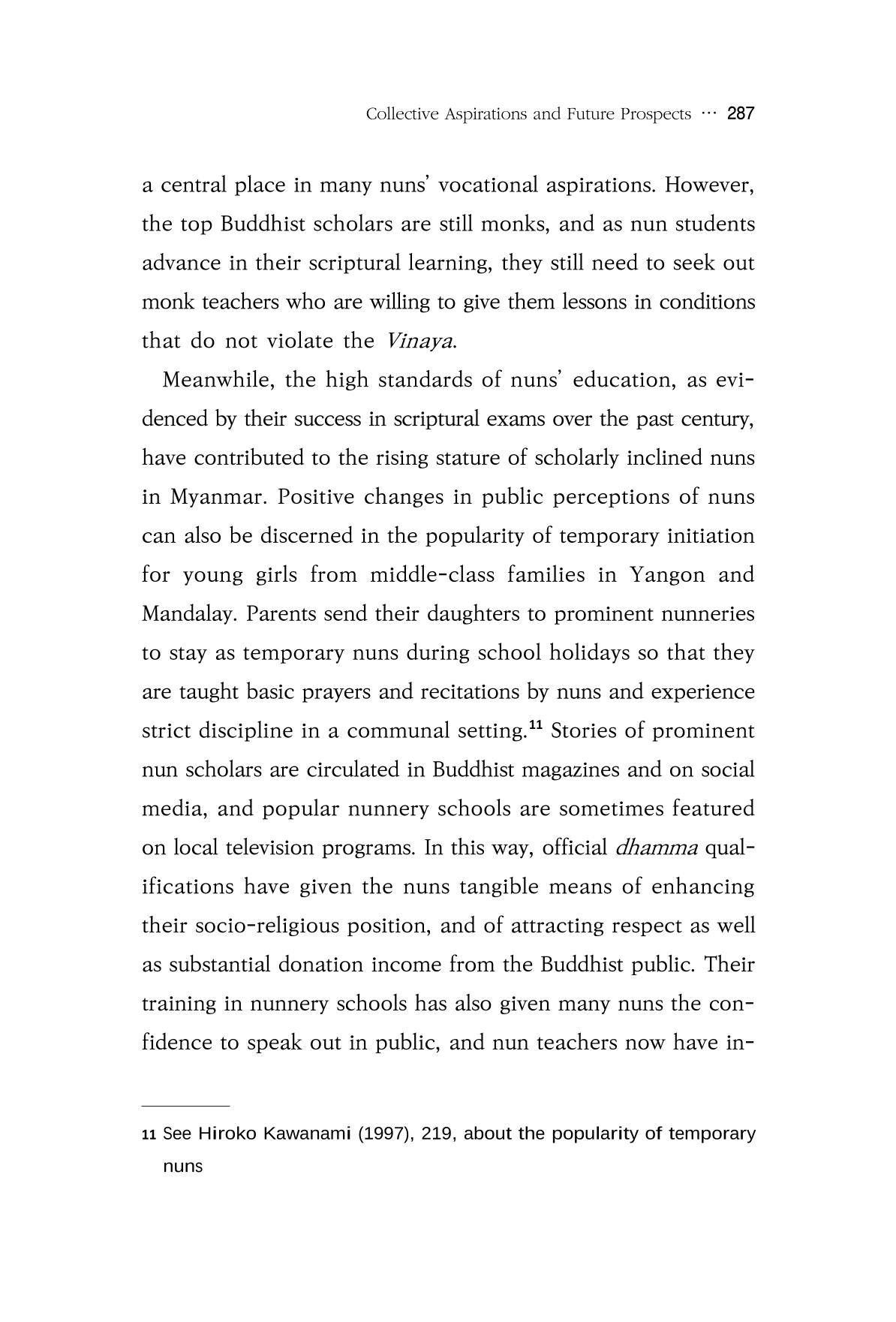 Collective Aspirations and Future Prospects ··· 287

a central place in many nuns' vocational aspirations. However, the top Buddhist scholars are still monks, and as nun students advance in their scriptural learning, they still need to seek out monk teachers who are willing to give them lessons in conditions that do not violate the Vinaya.

Meanwhile, the high standards of nuns' education, as evidenced by their success in scriptural exams over the past century, have contributed to the rising stature of scholarly inclined nuns in Myanmar. Positive changes in public perceptions of nuns can also be discerned in the popularity of temporary initiation for young girls from middle-class families in Yangon and Mandalay. Parents send their daughters to prominent nunneries to stay as temporary nuns during school holidays so that they are taught basic prayers and recitations by nuns and experience strict discipline in a communal setting.$^{11}$ Stories of prominent nun scholars are circulated in Buddhist magazines and on social media, and popular nunnery schools are sometimes featured on local television programs. In this way, official dhamma qualifications have given the nuns tangible means of enhancing their socio-religious position, and of attracting respect as well as substantial donation income from the Buddhist public. Their training in nunnery schools has also given many nuns the confidence to speak out in public, and nun teachers now have in-

11 See Hiroko Kawanami (1997), 219, about the popularity of temporary nuns